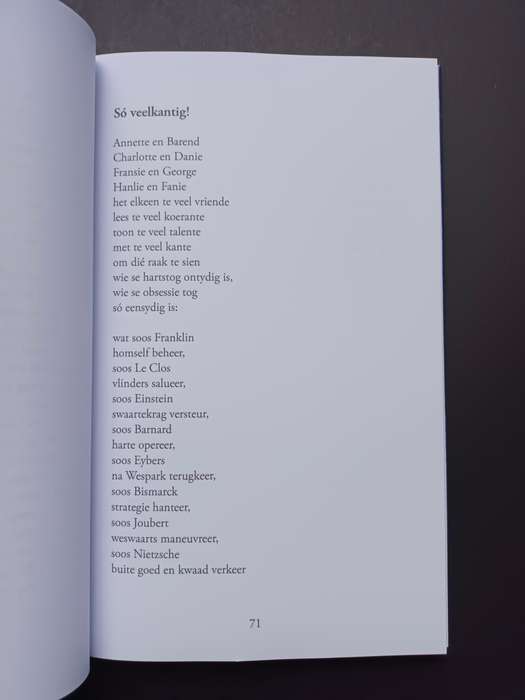 Só veelkantig!

Annette en Barend
Charlotte en Danie
Fransie en George
Hanlie en Fanie
het elkeen te veel vriende
lees te veel koerante
toon te veel talente
met te veel kante
om dié raak te sien
wie se hartstog ontydig is,
wie se obsessie tog
só eensydig is:

wat soos Franklin
homself beheer,
soos Le Clos
vlinders salueer,
soos Einstein
swaartekrag versteur,
soos Barnard
harte opereer,
soos Eybers
na Wespark terugkeer,
soos Bismarck
strategie hanteer,
soos Joubert
weswaarts maneuvreer,
soos Nietzsche
buite goed en kwaad verkeer

71